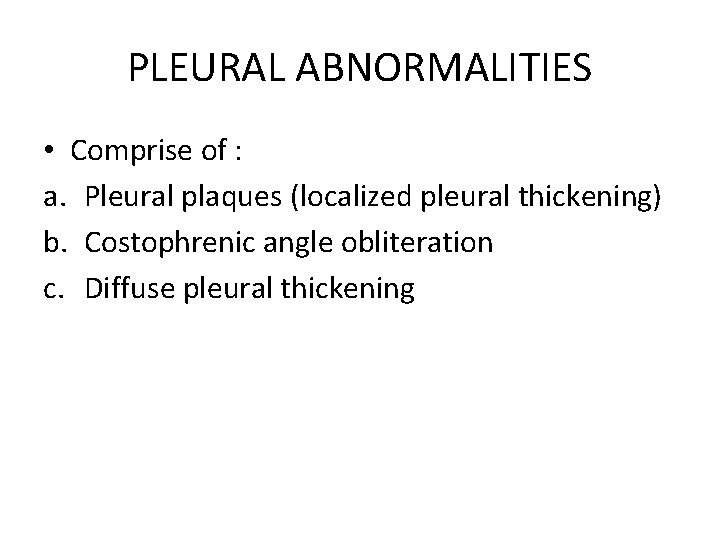 PLEURAL ABNORMALITIES

• Comprise of :
a. Pleural plaques (localized pleural thickening)
b. Costophrenic angle obliteration
c. Diffuse pleural thickening